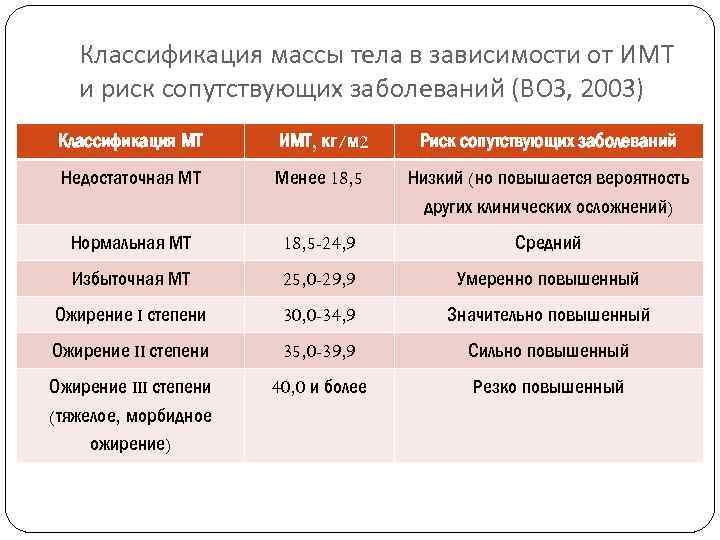 Классификация массы тела в зависимости от ИМТ и риск сопутствующих заболеваний (ВОЗ, 2003)

| Классификация МТ | ИМТ, кг/м2 | Риск сопутствующих заболеваний |
|---|---|---|
| Недостаточная МТ | Менее 18,5 | Низкий (но повышается вероятность других клинических осложнений) |
| Нормальная МТ | 18,5-24,9 | Средний |
| Избыточная МТ | 25,0-29,9 | Умеренно повышенный |
| Ожирение I степени | 30,0-34,9 | Значительно повышенный |
| Ожирение II степени | 35,0-39,9 | Сильно повышенный |
| Ожирение III степени (тяжелое, морбидное ожирение) | 40,0 и более | Резко повышенный |